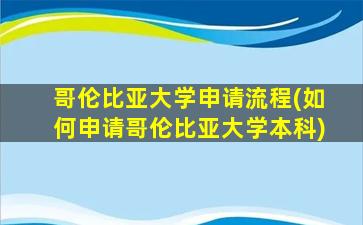 哥伦比亚大学申请流程(如何申请哥伦比亚大学本科)